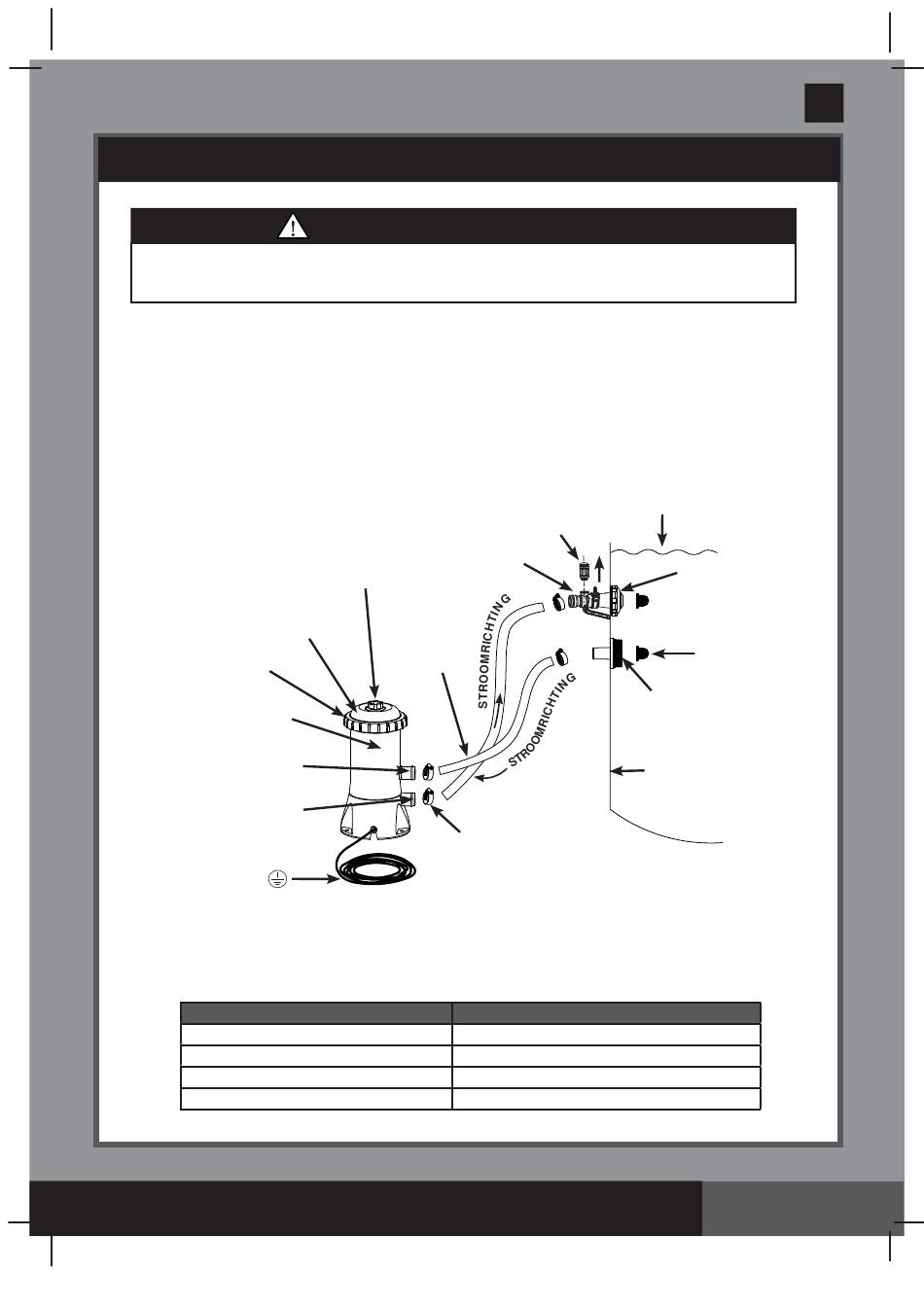 STROOMRICHTING

STROOMRICHTING